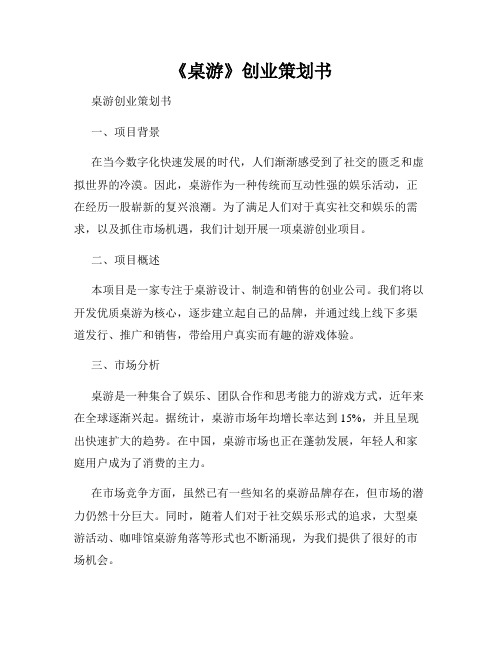 《桌游》创业策划书

桌游创业策划书

一、项目背景

在当今数字化快速发展的时代，人们渐渐感受到了社交的匮乏和虚拟世界的冷漠。因此，桌游作为一种传统而互动性强的娱乐活动，正在经历一股崭新的复兴浪潮。为了满足人们对于真实社交和娱乐的需求，以及抓住市场机遇，我们计划开展一项桌游创业项目。

二、项目概述

本项目是一家专注于桌游设计、制造和销售的创业公司。我们将以开发优质桌游为核心，逐步建立起自己的品牌，并通过线上线下多渠道发行、推广和销售，带给用户真实而有趣的游戏体验。

三、市场分析

桌游是一种集合了娱乐、团队合作和思考能力的游戏方式，近年来在全球逐渐兴起。据统计，桌游市场年均增长率达到 15%，并且呈现出快速扩大的趋势。在中国，桌游市场也正在蓬勃发展，年轻人和家庭用户成为了消费的主力。

在市场竞争方面，虽然已有一些知名的桌游品牌存在，但市场的潜力仍然十分巨大。同时，随着人们对于社交娱乐形式的追求，大型桌游活动、咖啡馆桌游角落等形式也不断涌现，为我们提供了很好的市场机会。